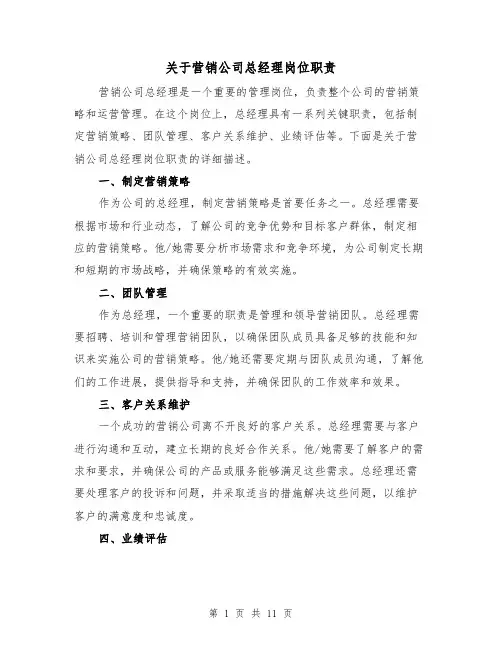 关于营销公司总经理岗位职责

营销公司总经理是一个重要的管理岗位，负责整个公司的营销策略和运营管理。在这个岗位上，总经理具有一系列关键职责，包括制定营销策略、团队管理、客户关系维护、业绩评估等。下面是关于营销公司总经理岗位职责的详细描述。

一、制定营销策略

作为公司的总经理，制定营销策略是首要任务之一。总经理需要根据市场和行业动态，了解公司的竞争优势和目标客户群体，制定相应的营销策略。他/她需要分析市场需求和竞争环境，为公司制定长期和短期的市场战略，并确保策略的有效实施。

二、团队管理

作为总经理，一个重要的职责是管理和领导营销团队。总经理需要招聘、培训和管理营销团队，以确保团队成员具备足够的技能和知识来实施公司的营销策略。他/她还需要定期与团队成员沟通，了解他们的工作进展，提供指导和支持，并确保团队的工作效率和效果。

三、客户关系维护

一个成功的营销公司离不开良好的客户关系。总经理需要与客户进行沟通和互动，建立长期的良好合作关系。他/她需要了解客户的需求和要求，并确保公司的产品或服务能够满足这些需求。总经理还需要处理客户的投诉和问题，并采取适当的措施解决这些问题，以维护客户的满意度和忠诚度。

四、业绩评估

第 1 页 共 11 页